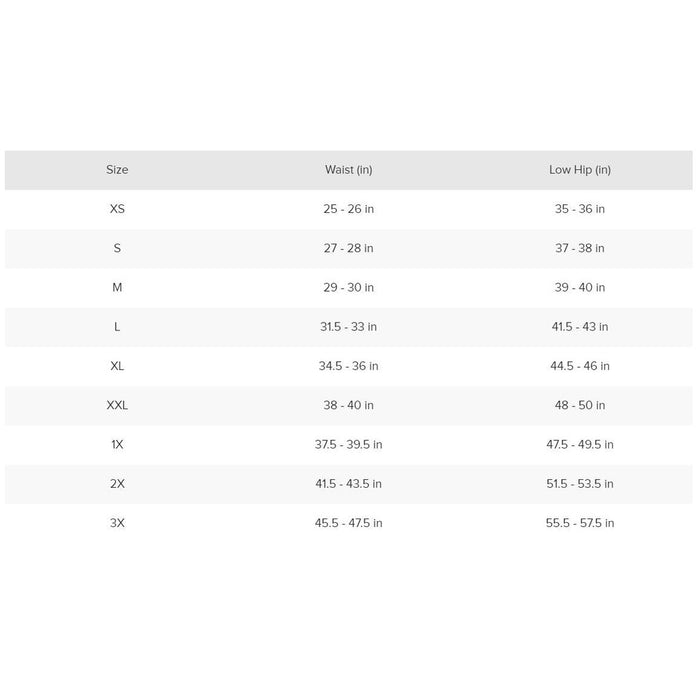 | Size | Waist (in) | Low Hip (in) |
|---|---|---|
| XS | 25 - 26 in | 35 - 36 in |
| S | 27 - 28 in | 37 - 38 in |
| M | 29 - 30 in | 39 - 40 in |
| L | 31.5 - 33 in | 41.5 - 43 in |
| XL | 34.5 - 36 in | 44.5 - 46 in |
| XXL | 38 - 40 in | 48 - 50 in |
| 1X | 37.5 - 39.5 in | 47.5 - 49.5 in |
| 2X | 41.5 - 43.5 in | 51.5 - 53.5 in |
| 3X | 45.5 - 47.5 in | 55.5 - 57.5 in |